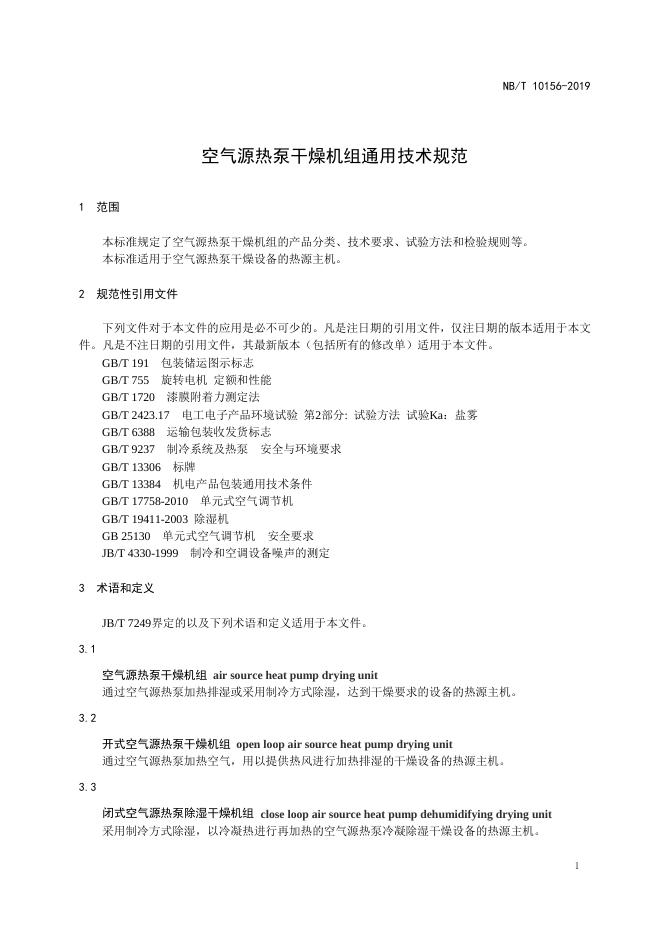 NB/T 10156-2019

空气源热泵干燥机组通用技术规范

1 范围

本标准规定了空气源热泵干燥机组的产品分类、技术要求、试验方法和检验规则等。
本标准适用于空气源热泵干燥设备的热源主机。

2 规范性引用文件

下列文件对于本文件的应用是必不可少的。凡是注日期的引用文件，仅注日期的版本适用于本文件。凡是不注日期的引用文件，其最新版本（包括所有的修改单）适用于本文件。
GB/T 191 包装储运图示标志
GB/T 755 旋转电机 定额和性能
GB/T 1720 漆膜附着力测定法
GB/T 2423.17 电工电子产品环境试验 第2部分: 试验方法 试验Ka: 盐雾
GB/T 6388 运输包装收发货标志
GB/T 9237 制冷系统及热泵 安全与环境要求
GB/T 13306 标牌
GB/T 13384 机电产品包装通用技术条件
GB/T 17758-2010 单元式空气调节机
GB/T 19411-2003 除湿机
GB 25130 单元式空气调节机 安全要求
JB/T 4330-1999 制冷和空调设备噪声的测定

3 术语和定义

JB/T 7249界定的以及下列术语和定义适用于本文件。

3.1

空气源热泵干燥机组 air source heat pump drying unit
通过空气源热泵加热排湿或采用制冷方式除湿，达到干燥要求的设备的热源主机。

3.2

开式空气源热泵干燥机组 open loop air source heat pump drying unit
通过空气源热泵加热空气，用以提供热风进行加热排湿的干燥设备的热源主机。

3.3

闭式空气源热泵除湿干燥机组 close loop air source heat pump dehumidifying drying unit
采用制冷方式除湿，以冷凝热进行再加热的空气源热泵冷凝除湿干燥设备的热源主机。

1